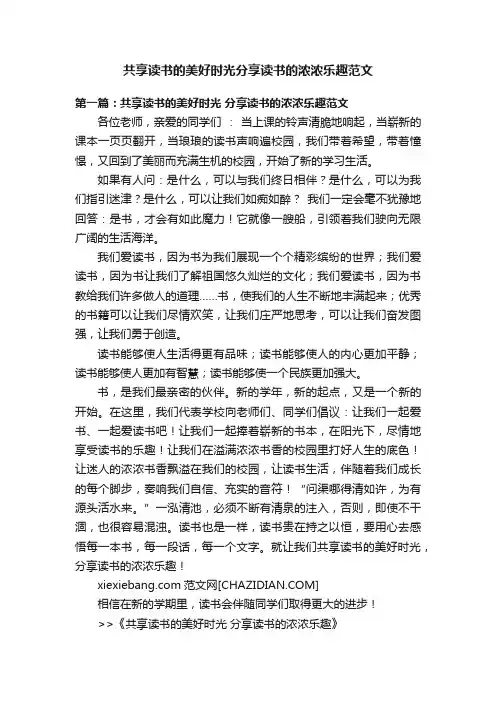 共享读书的美好时光分享读书的浓浓乐趣范文

第一篇：共享读书的美好时光 分享读书的浓浓乐趣范文

各位老师，亲爱的同学们： 当上课的铃声清脆地响起，当崭新的课本一页页翻开，当琅琅的读书声响遍校园，我们带着希望，带着憧憬，又回到了美丽而充满生机的校园，开始了新的学习生活。

如果有人问：是什么，可以与我们终日相伴？是什么，可以为我们指引迷津？是什么，可以让我们如痴如醉？ 我们一定会毫不犹豫地回答：是书，才会有如此魔力！它就像一艘船，引领着我们驶向无限广阔的生活海洋。

我们爱读书，因为书为我们展现一个个精彩缤纷的世界；我们爱读书，因为书让我们了解祖国悠久灿烂的文化；我们爱读书，因为书教给我们许多做人的道理……书，使我们的人生不断地丰满起来；优秀的书籍可以让我们尽情欢笑，让我们庄严地思考，可以让我们奋发图强，让我们勇于创造。

读书能够使人生活得更有品味；读书能够使人的内心更加平静；读书能够使人更加有智慧；读书能够使一个民族更加强大。

书，是我们最亲密的伙伴。新的学年，新的起点，又是一个新的开始。在这里，我们代表学校向老师们、同学们倡议：让我们一起爱书、一起爱读书吧！让我们一起捧着崭新的书本，在阳光下，尽情地享受读书的乐趣！让我们在溢满浓浓书香的校园里打好人生的底色！让迷人的浓浓书香飘溢在我们的校园，让读书生活，伴随着我们成长的每个脚步，奏响我们自信、充实的音符！ "问渠哪得清如许，为有源头活水来。" 一泓清池，必须不断有清泉的注入，否则，即使不干涸，也很容易混浊。读书也是一样，读书贵在持之以恒，要用心去感悟每一本书，每一段话，每一个文字。就让我们共享读书的美好时光，分享读书的浓浓乐趣！

xiexiebang.com 范文网[CHAZIDIAN.COM]

相信在新的学期里，读书会伴随同学们取得更大的进步！

>>《共享读书的美好时光 分享读书的浓浓乐趣》